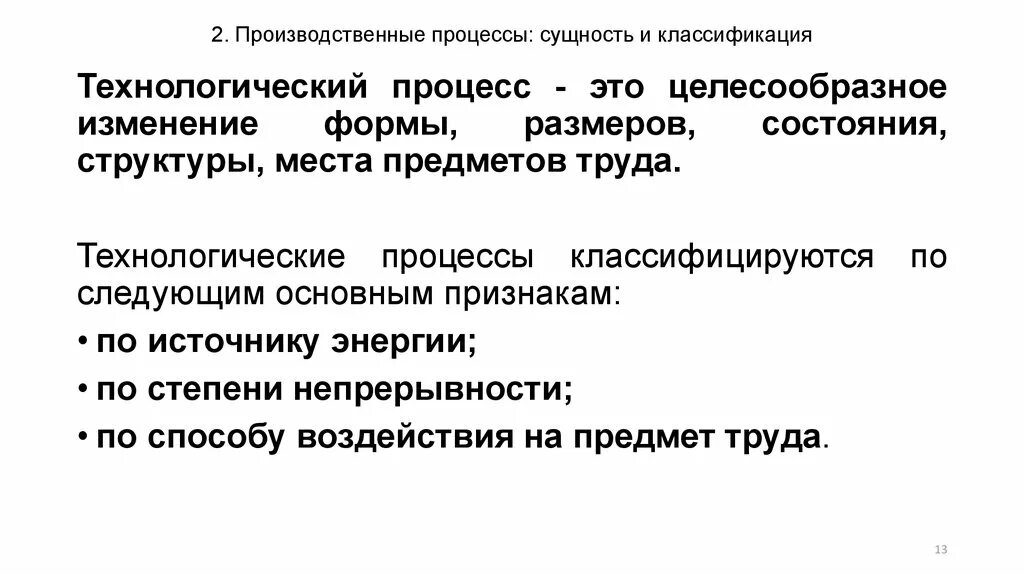 2. Производственные процессы: сущность и классификация

Технологический процесс - это целесообразное изменение формы, размеров, состояния, структуры, места предметов труда.

Технологические процессы классифицируются по следующим основным признакам:

• по источнику энергии;

• по степени непрерывности;

• по способу воздействия на предмет труда.

13